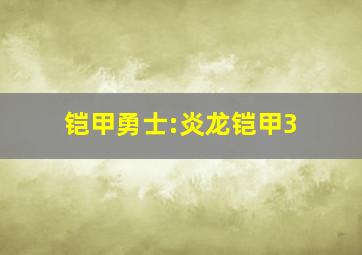 铠甲勇士:炎龙铠甲3